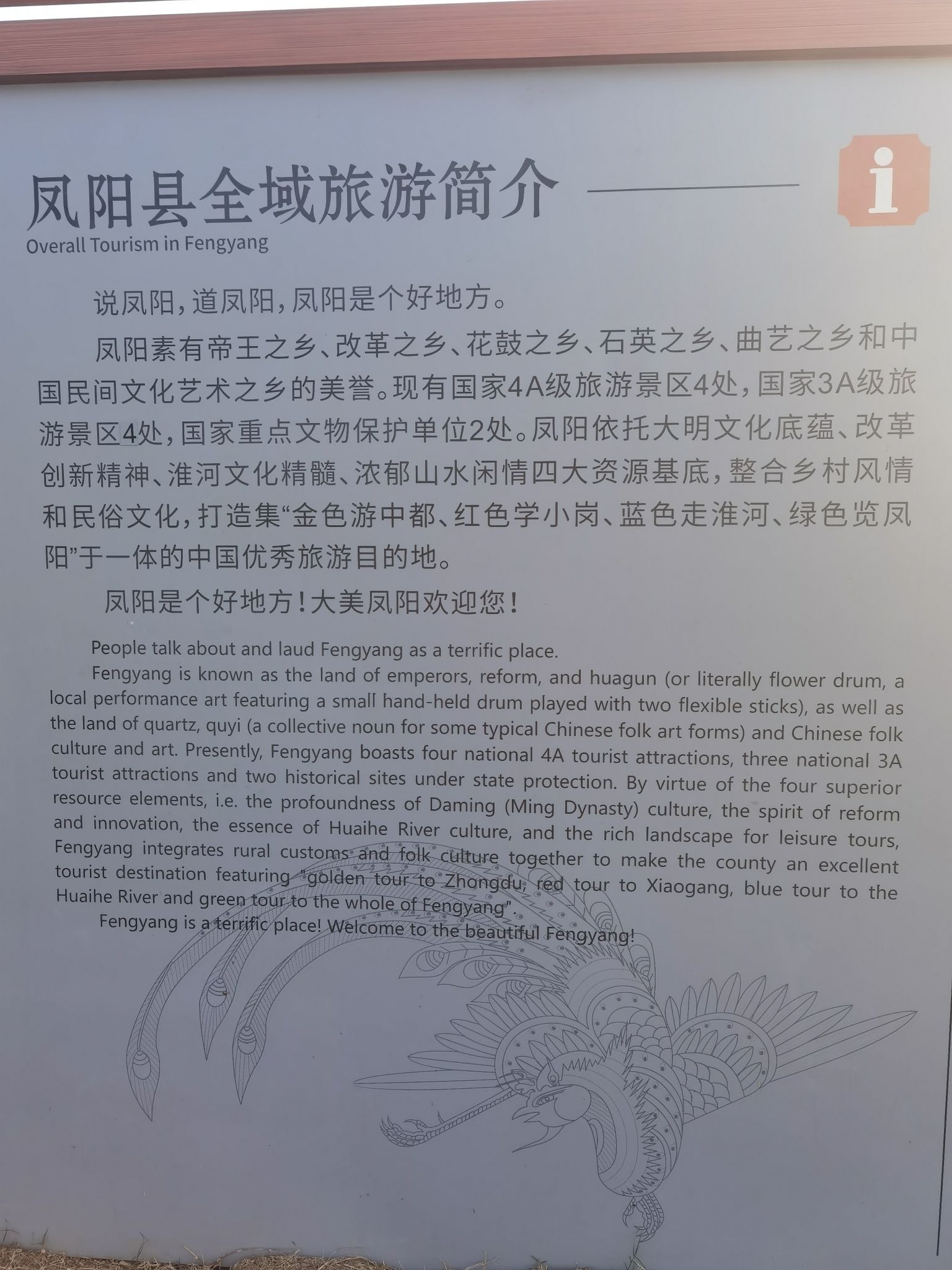 凤阳县全域旅游简介

i

Overall Tourism in Fengyang

说凤阳，道凤阳，凤阳是个好地方。

凤阳素有帝王之乡、改革之乡、花鼓之乡、石英之乡、曲艺之乡和中国民间文化艺术之乡的美誉。现有国家4A级旅游景区4处，国家3A级旅游景区4处，国家重点文物保护单位2处。凤阳依托大明文化底蕴、改革创新精神、淮河文化精髓、浓郁山水闲情四大资源基底，整合乡村风情和民俗文化，打造集“金色游中都、红色学小岗、蓝色走淮河、绿色览凤阳”于一体的中国优秀旅游目的地。

凤阳是个好地方！大美凤阳欢迎您！

People talk about and laud Fengyang as a terrific place.

Fengyang is known as the land of emperors, reform, and huagun (or literally flower drum, a local performance art featuring a small hand-held drum played with two flexible sticks), as well as the land of quartz, quyi (a collective noun for some typical Chinese folk art forms) and Chinese folk culture and art. Presently, Fengyang boasts four national 4A tourist attractions, three national 3A tourist attractions and two historical sites under state protection. By virtue of the four superior resource elements, i.e. the profoundness of Daming (Ming Dynasty) culture, the spirit of reform and innovation, the essence of Huaihe River culture, and the rich landscape for leisure tours, Fengyang integrates rural customs and folk culture together to make the county an excellent tourist destination featuring "golden tour to Zhongdu, red tour to Xiaogang, blue tour to the Huaihe River and green tour to the whole of Fengyang".

Fengyang is a terrific place! Welcome to the beautiful Fengyang!